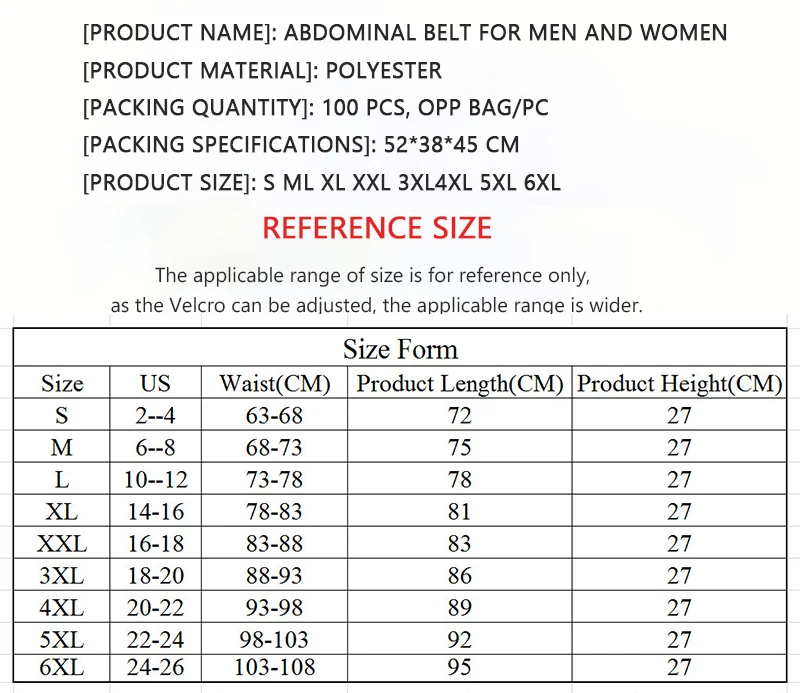 [PRODUCT NAME]: ABDOMINAL BELT FOR MEN AND WOMEN
[PRODUCT MATERIAL]: POLYESTER
[PACKING QUANTITY]: 100 PCS, OPP BAG/PC
[PACKING SPECIFICATIONS]: 52*38*45 CM
[PRODUCT SIZE]: S ML XL XXL 3XL4XL 5XL 6XL

REFERENCE SIZE

The applicable range of size is for reference only, as the Velcro can be adjusted, the applicable range is wider.

Size Form

| Size | US | Waist(CM) | Product Length(CM) | Product Height(CM) |
|---|---|---|---|---|
| S | 2--4 | 63-68 | 72 | 27 |
| M | 6--8 | 68-73 | 75 | 27 |
| L | 10--12 | 73-78 | 78 | 27 |
| XL | 14-16 | 78-83 | 81 | 27 |
| XXL | 16-18 | 83-88 | 83 | 27 |
| 3XL | 18-20 | 88-93 | 86 | 27 |
| 4XL | 20-22 | 93-98 | 89 | 27 |
| 5XL | 22-24 | 98-103 | 92 | 27 |
| 6XL | 24-26 | 103-108 | 95 | 27 |